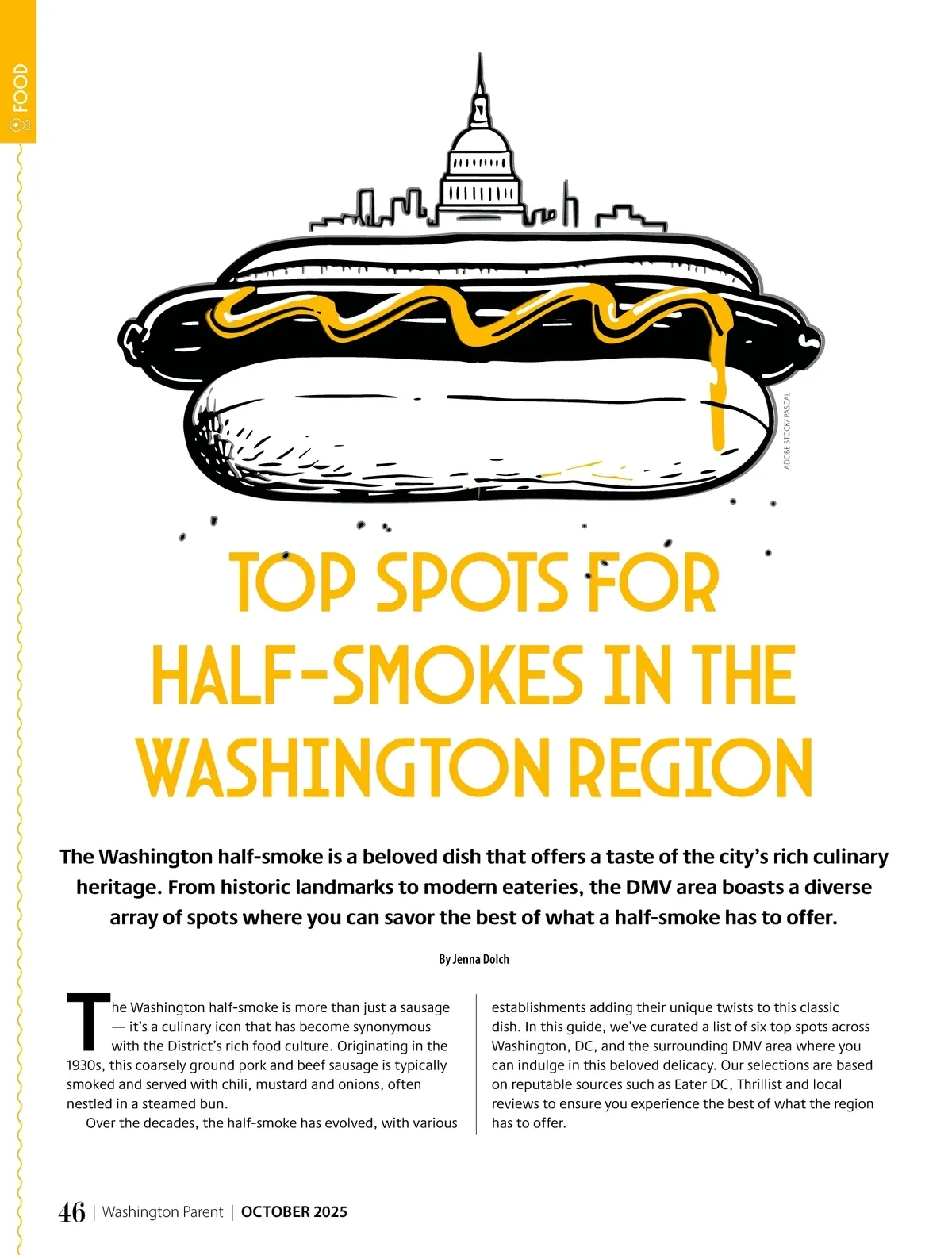 FOOD

ADOBE STOCK/ PASCAL

TOP SPOTS FOR HALF-SMOKES IN THE WASHINGTON REGION

The Washington half-smoke is a beloved dish that offers a taste of the city's rich culinary heritage. From historic landmarks to modern eateries, the DMV area boasts a diverse array of spots where you can savor the best of what a half-smoke has to offer.

By Jenna Dolch

The Washington half-smoke is more than just a sausage — it's a culinary icon that has become synonymous with the District's rich food culture. Originating in the 1930s, this coarsely ground pork and beef sausage is typically smoked and served with chili, mustard and onions, often nestled in a steamed bun.

Over the decades, the half-smoke has evolved, with various establishments adding their unique twists to this classic dish. In this guide, we've curated a list of six top spots across Washington, DC, and the surrounding DMV area where you can indulge in this beloved delicacy. Our selections are based on reputable sources such as Eater DC, Thrillist and local reviews to ensure you experience the best of what the region has to offer.

46 | Washington Parent | OCTOBER 2025